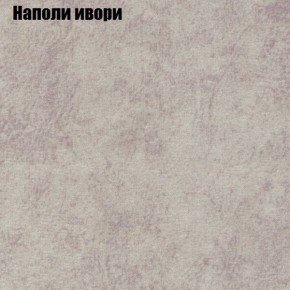 Наполи ивори